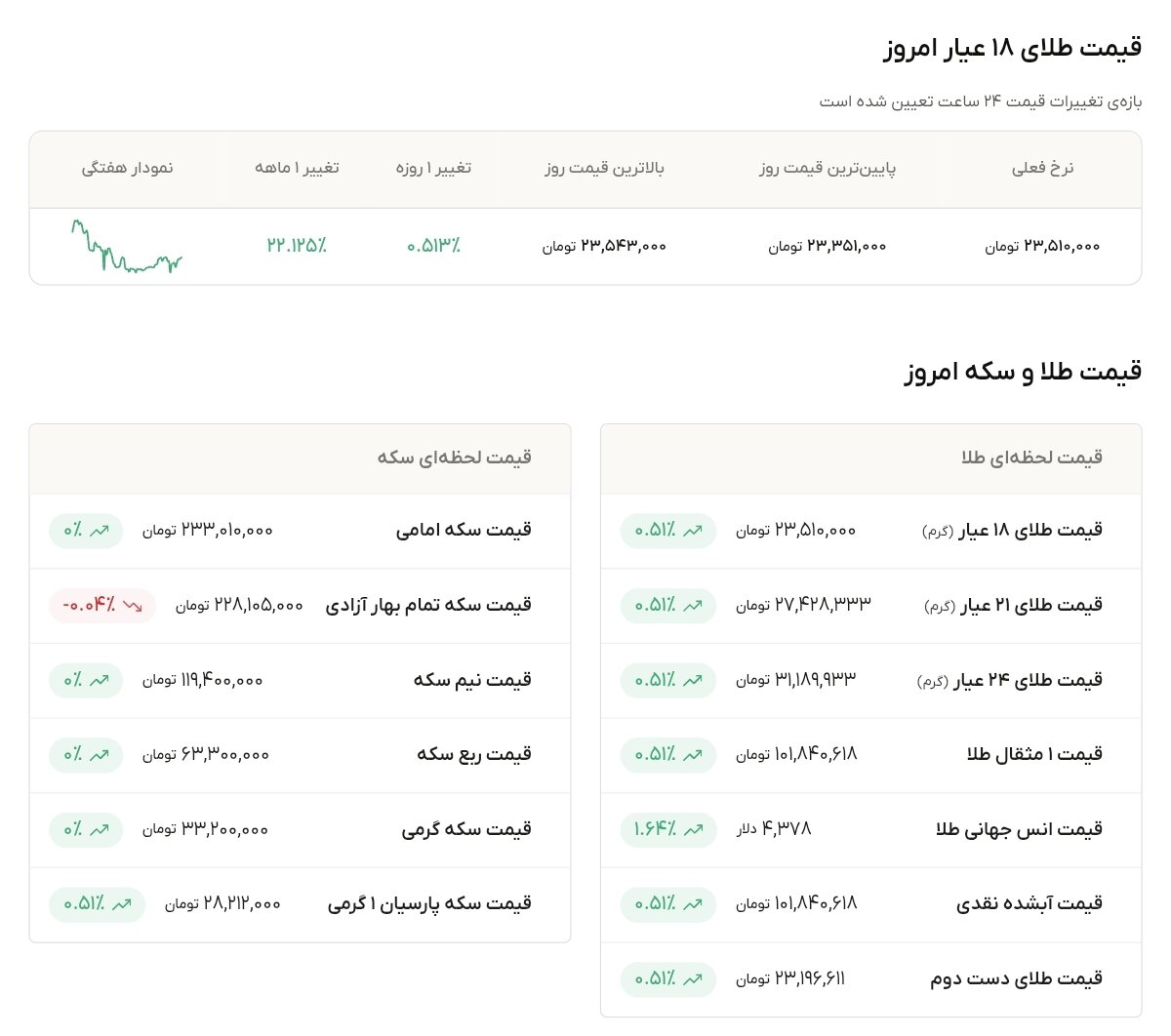 قیمت طلای ۱۸ عیار امروز

بازه‌ی تغییرات قیمت ۲۴ ساعت تعیین شده است

| نرخ فعلی | پایین‌ترین قیمت روز | بالاترین قیمت روز | تغییر ۱ روزه | تغییر ۱ ماهه | نمودار هفتگی |
|---|---|---|---|---|---|
| ۲۳,۵۱۰,۰۰۰ تومان | ۲۳,۳۵۱,۰۰۰ تومان | ۲۳,۵۴۳,۰۰۰ تومان | ۰.۵۱۳٪ | ۲۲.۱۲۵٪ | |

قیمت طلا و سکه امروز

| قیمت لحظه‌ای طلا | | |
|---|---|---|
| قیمت طلای ۱۸ عیار (گرم) | ۲۳,۵۱۰,۰۰۰ تومان | ۰.۵۱٪ |
| قیمت طلای ۲۱ عیار (گرم) | ۲۷,۴۲۸,۳۳۳ تومان | ۰.۵۱٪ |
| قیمت طلای ۲۴ عیار (گرم) | ۳۱,۱۸۹,۹۳۳ تومان | ۰.۵۱٪ |
| قیمت ۱ مثقال طلا | ۱۰۱,۸۴۰,۶۱۸ تومان | ۰.۵۱٪ |
| قیمت انس جهانی طلا | ۴,۳۷۸ دلار | ۱.۶۴٪ |
| قیمت آبشده نقدی | ۱۰۱,۸۴۰,۶۱۸ تومان | ۰.۵۱٪ |
| قیمت طلای دست دوم | ۲۳,۱۹۶,۶۱۱ تومان | ۰.۵۱٪ |

| قیمت لحظه‌ای سکه | | |
|---|---|---|
| قیمت سکه امامی | ۲۳۳,۰۱۰,۰۰۰ تومان | ۰٪ |
| قیمت سکه تمام بهار آزادی | ۲۲۸,۱۰۵,۰۰۰ تومان | -۰.۰۴٪ |
| قیمت نیم سکه | ۱۱۹,۴۰۰,۰۰۰ تومان | ۰٪ |
| قیمت ربع سکه | ۶۳,۳۰۰,۰۰۰ تومان | ۰٪ |
| قیمت سکه گرمی | ۳۳,۲۰۰,۰۰۰ تومان | ۰٪ |
| قیمت سکه پارسیان ۱ گرمی | ۲۸,۲۱۲,۰۰۰ تومان | ۰.۵۱٪ |